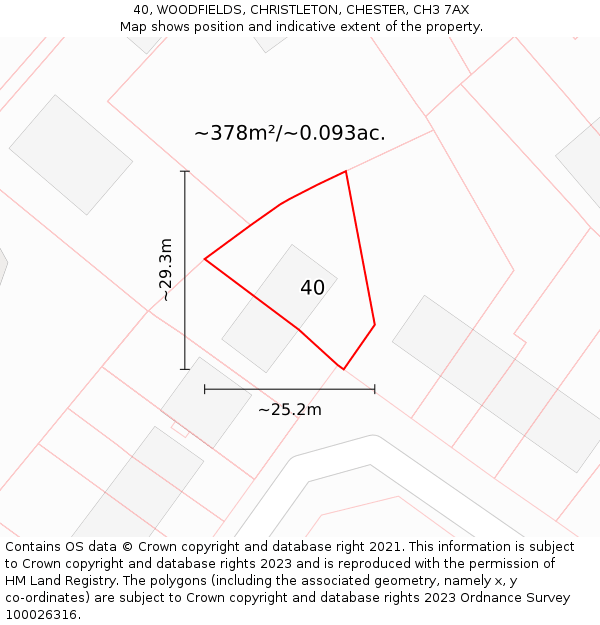 40, WOODFIELDS, CHRISTLETON, CHESTER, CH3 7AX
Map shows position and indicative extent of the property.

~378m²/~0.093ac.

~29.3m

40

~25.2m

Contains OS data © Crown copyright and database right 2021. This information is subject to Crown copyright and database rights 2023 and is reproduced with the permission of HM Land Registry. The polygons (including the associated geometry, namely x, y co-ordinates) are subject to Crown copyright and database rights 2023 Ordnance Survey 100026316.